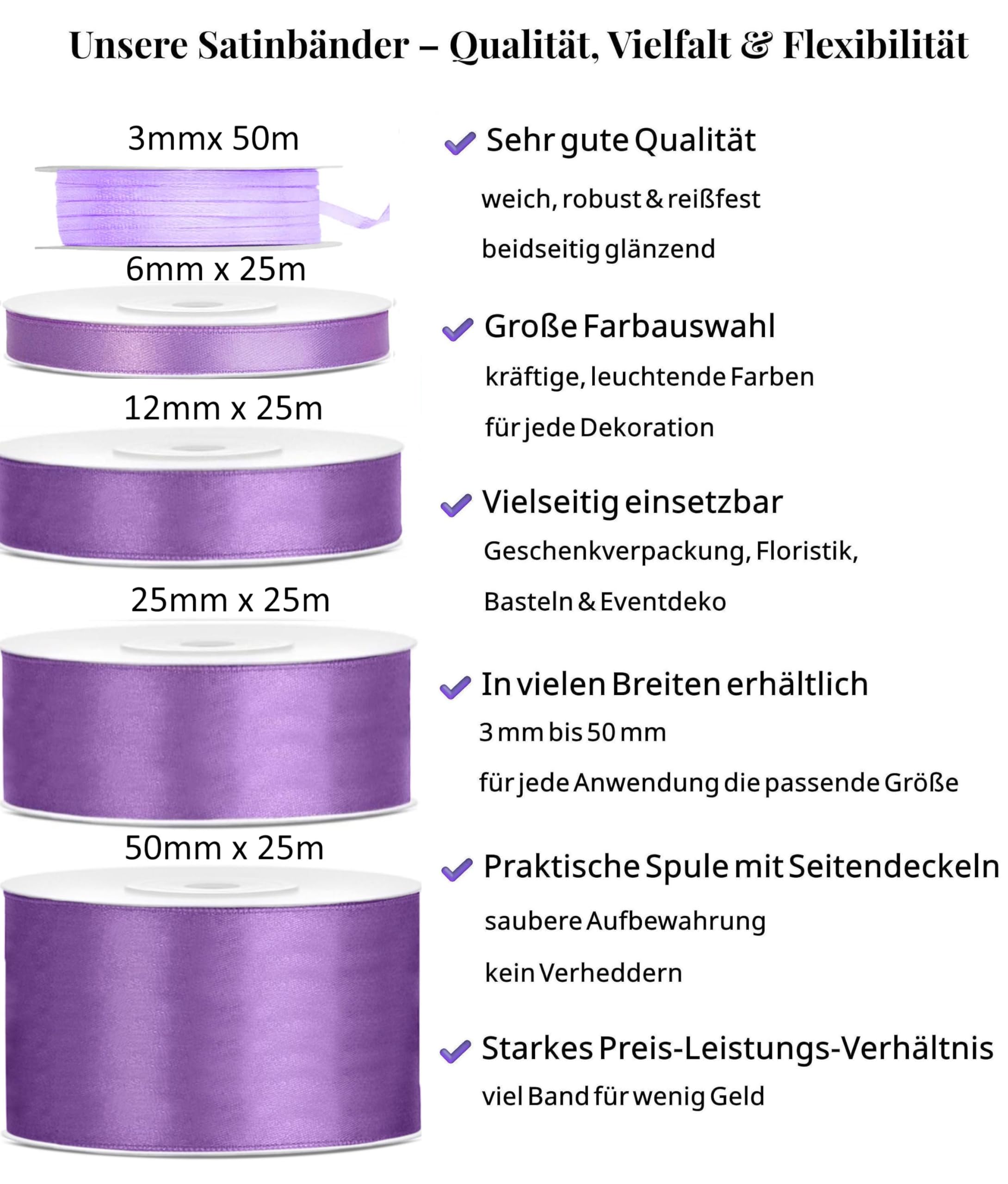 Unsere Satinbänder – Qualität, Vielfalt & Flexibilität

3mmx 50m

6mm x 25m

12mm x 25m

25mm x 25m

50mm x 25m

Sehr gute Qualität

weich, robust & reißfest

beidseitig glänzend

Große Farbauswahl

kräftige, leuchtende Farben

für jede Dekoration

Vielseitig einsetzbar

Geschenkverpackung, Floristik,

Basteln & Eventdeko

In vielen Breiten erhältlich

3 mm bis 50 mm

für jede Anwendung die passende Größe

Praktische Spule mit Seitendeckeln

saubere Aufbewahrung

kein Verheddern

Starkes Preis-Leistungs-Verhältnis

viel Band für wenig Geld